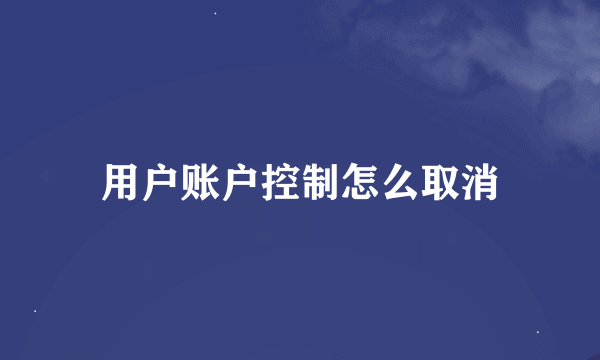 用户账户控制怎么取消